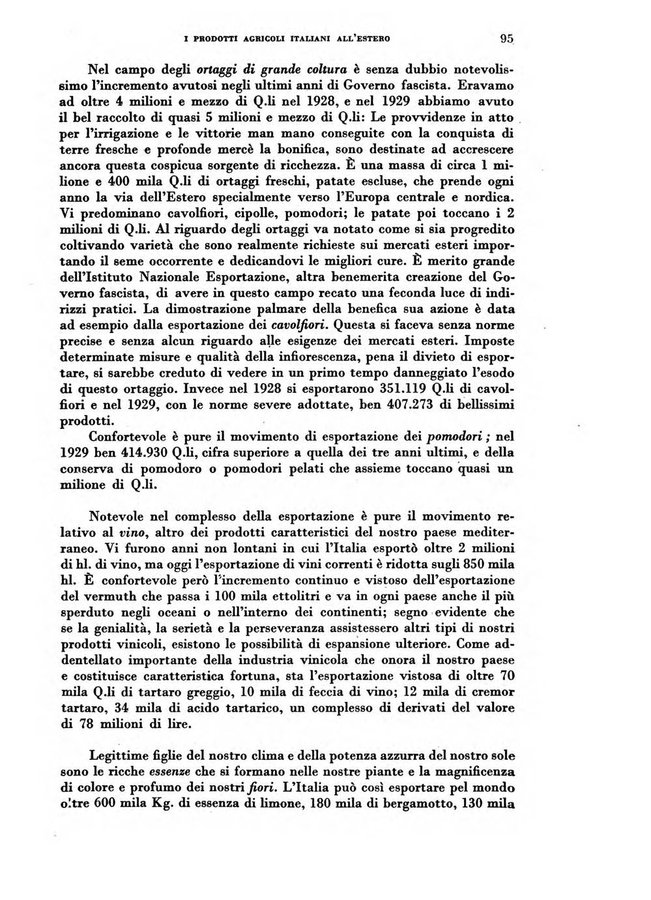 I PRODOTTI AGRICOLI ITALIANI ALL'ESTERO 95

Nel campo degli ortaggi di grande coltura è senza dubbio notevolissimo l'incremento avutosi negli ultimi anni di Governo fascista. Eravamo ad oltre 4 milioni e mezzo di Q.li nel 1928, e nel 1929 abbiamo avuto il bel raccolto di quasi 5 milioni e mezzo di Q.li: Le provvidenze in atto per l'irrigazione e le vittorie man mano conseguite con la conquista di terre fresche e profonde mercè la bonifica, sono destinate ad accrescere ancora questa cospicua sorgente di ricchezza. È una massa di circa 1 milione e 400 mila Q.li di ortaggi freschi, patate escluse, che prende ogni anno la via dell'Estero specialmente verso l'Europa centrale e nordica. Vi predominano cavolfiori, cipolle, pomodori; le patate poi toccano i 2 milioni di Q.li. Al riguardo degli ortaggi va notato come si sia progredito coltivando varietà che sono realmente richieste sui mercati esteri importando il seme occorrente e dedicandovi le migliori cure. È merito grande dell'Istituto Nazionale Esportazione, altra benemerita creazione del Governo fascista, di avere in questo campo recato una feconda luce di indirizzi pratici. La dimostrazione palmare della benefica sua azione è data ad esempio dalla esportazione dei cavolfiori. Questa si faceva senza norme precise e senza alcun riguardo alle esigenze dei mercati esteri. Imposte determinate misure e qualità della infiorescenza, pena il divieto di esportare, si sarebbe creduto di vedere in un primo tempo danneggiato l'esodo di questo ortaggio. Invece nel 1928 si esportarono 351.119 Q.li di cavolfiori e nel 1929, con le norme severe adottate, ben 407.273 di bellissimi prodotti.

Confortevole è pure il movimento di esportazione dei pomodori; nel 1929 ben 414.930 Q.li, cifra superiore a quella dei tre anni ultimi, e della conserva di pomodoro o pomodori pelati che assieme toccano quasi un milione di Q.li.

Notevole nel complesso della esportazione è pure il movimento relativo al vino, altro dei prodotti caratteristici del nostro paese mediterraneo. Vi furono anni non lontani in cui l'Italia esportò oltre 2 milioni di hl. di vino, ma oggi l'esportazione di vini correnti è ridotta sugli 850 mila hl. È confortevole però l'incremento continuo e vistoso dell'esportazione del vermuth che passa i 100 mila ettolitri e va in ogni paese anche il più sperduto negli oceani o nell'interno dei continenti; segno evidente che se la genialità, la serietà e la perseveranza assistessero altri tipi di nostri prodotti vinicoli, esistono le possibilità di espansione ulteriore. Come addentellato importante della industria vinicola che onora il nostro paese e costituisce caratteristica fortuna, sta l'esportazione vistosa di oltre 70 mila Q.li di tartaro greggio, 10 mila di feccia di vino; 12 mila di cremor tartaro, 34 mila di acido tartarico, un complesso di derivati del valore di 78 milioni di lire.

Legittime figlie del nostro clima e della potenza azzurra del nostro sole sono le ricche essenze che si formano nelle nostre piante e la magnificenza di colore e profumo dei nostri fiori. L'Italia può così esportare pel mondo oltre 600 mila Kg. di essenza di limone, 180 mila di bergamotto, 130 mila